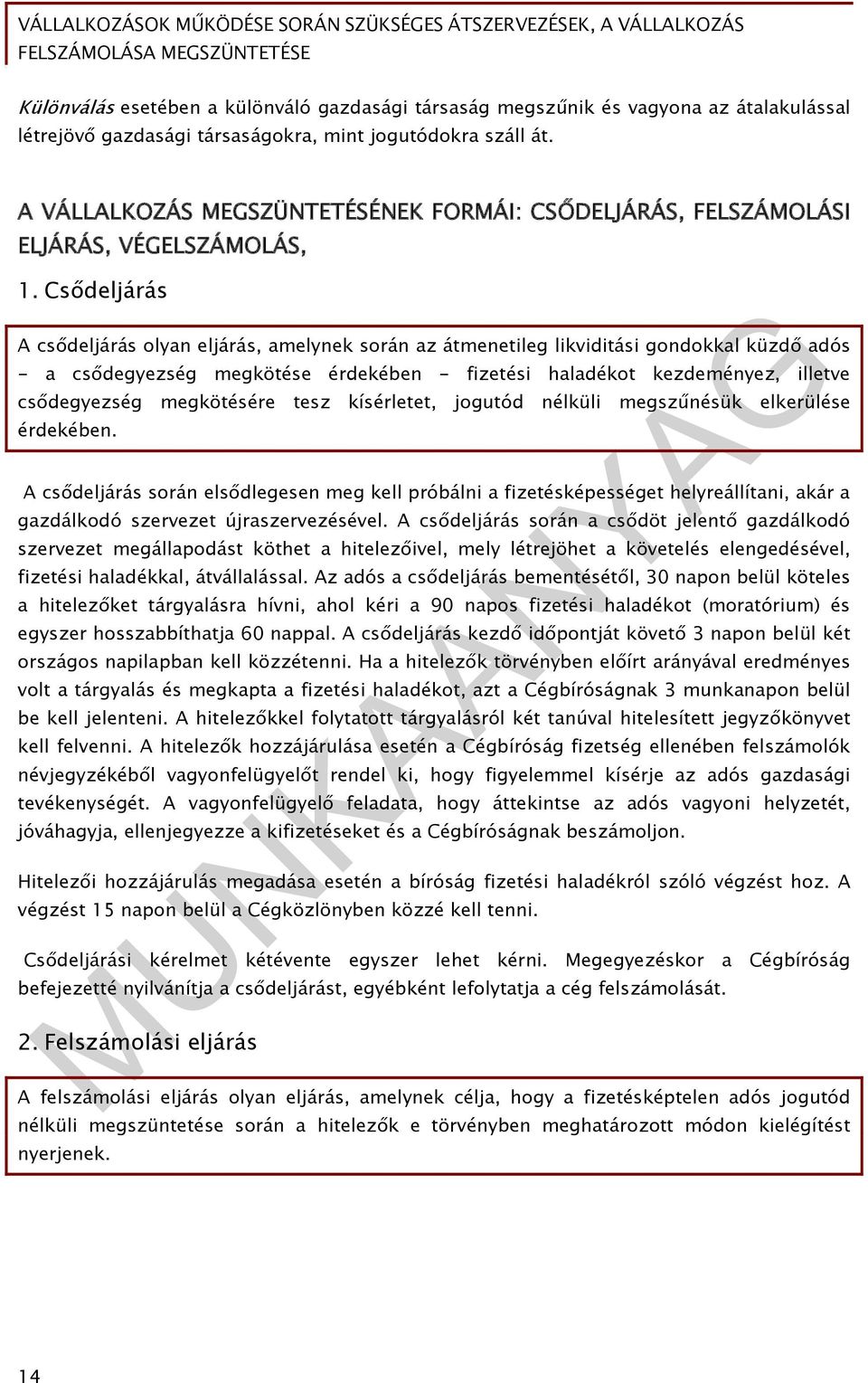 VÁLLALKOZÁSOK MŰKÖDÉSE SORÁN SZÜKSÉGES ÁTSZERVEZÉSEK, A VÁLLALKOZÁS FELSZÁMOLÁSA MEGSZÜNTETÉSE

Különválás esetében a különváló gazdasági társaság megszűnik és vagyona az átalakulással létrejövő gazdasági társaságokra, mint jogutódokra száll át.

A VÁLLALKOZÁS MEGSZÜNTETÉSÉNEK FORMÁI: CSŐDELJÁRÁS, FELSZÁMOLÁSI ELJÁRÁS, VÉGELSZÁMOLÁS,

1. Csődeljárás

A csődeljárás olyan eljárás, amelynek során az átmenetileg likviditási gondokkal küzdő adós – a csődegyezség megkötése érdekében – fizetési haladékot kezdeményez, illetve csődegyezség megkötésére tesz kísérletet, jogutód nélküli megszűnésük elkerülése érdekében.

A csődeljárás során elsődlegesen meg kell próbálni a fizetésképességet helyreállítani, akár a gazdálkodó szervezet újraszervezésével. A csődeljárás során a csődöt jelentő gazdálkodó szervezet megállapodást köthet a hitelezőivel, mely létrejöhet a követelés elengedésével, fizetési haladékkal, átvállalással. Az adós a csődeljárás bementésétől, 30 napon belül köteles a hitelezőket tárgyalásra hívni, ahol kéri a 90 napos fizetési haladékot (moratórium) és egyszer hosszabbíthatja 60 nappal. A csődeljárás kezdő időpontját követő 3 napon belül két országos napilapban kell közzétenni. Ha a hitelezők törvényben előírt arányával eredményes volt a tárgyalás és megkapta a fizetési haladékot, azt a Cégbíróságnak 3 munkanapon belül be kell jelenteni. A hitelezőkkel folytatott tárgyalásról két tanúval hitelesített jegyzőkönyvet kell felvenni. A hitelezők hozzájárulása esetén a Cégbíróság fizetség ellenében felszámolók névjegyzékéből vagyonfelügyelőt rendel ki, hogy figyelemmel kísérje az adós gazdasági tevékenységét. A vagyonfelügyelő feladata, hogy áttekintse az adós vagyoni helyzetét, jóváhagyja, ellenjegyezze a kifizetéseket és a Cégbíróságnak beszámoljon.

Hitelezői hozzájárulás megadása esetén a bíróság fizetési haladékról szóló végzést hoz. A végzést 15 napon belül a Cégközlönyben közzé kell tenni.

Csődeljárási kérelmet kétévente egyszer lehet kérni. Megegyezéskor a Cégbíróság befejezetté nyilvánítja a csődeljárást, egyébként lefolytatja a cég felszámolását.

2. Felszámolási eljárás

A felszámolási eljárás olyan eljárás, amelynek célja, hogy a fizetésképtelen adós jogutód nélküli megszüntetése során a hitelezők e törvényben meghatározott módon kielégítést nyerjenek.

MUNKAANYAG

14